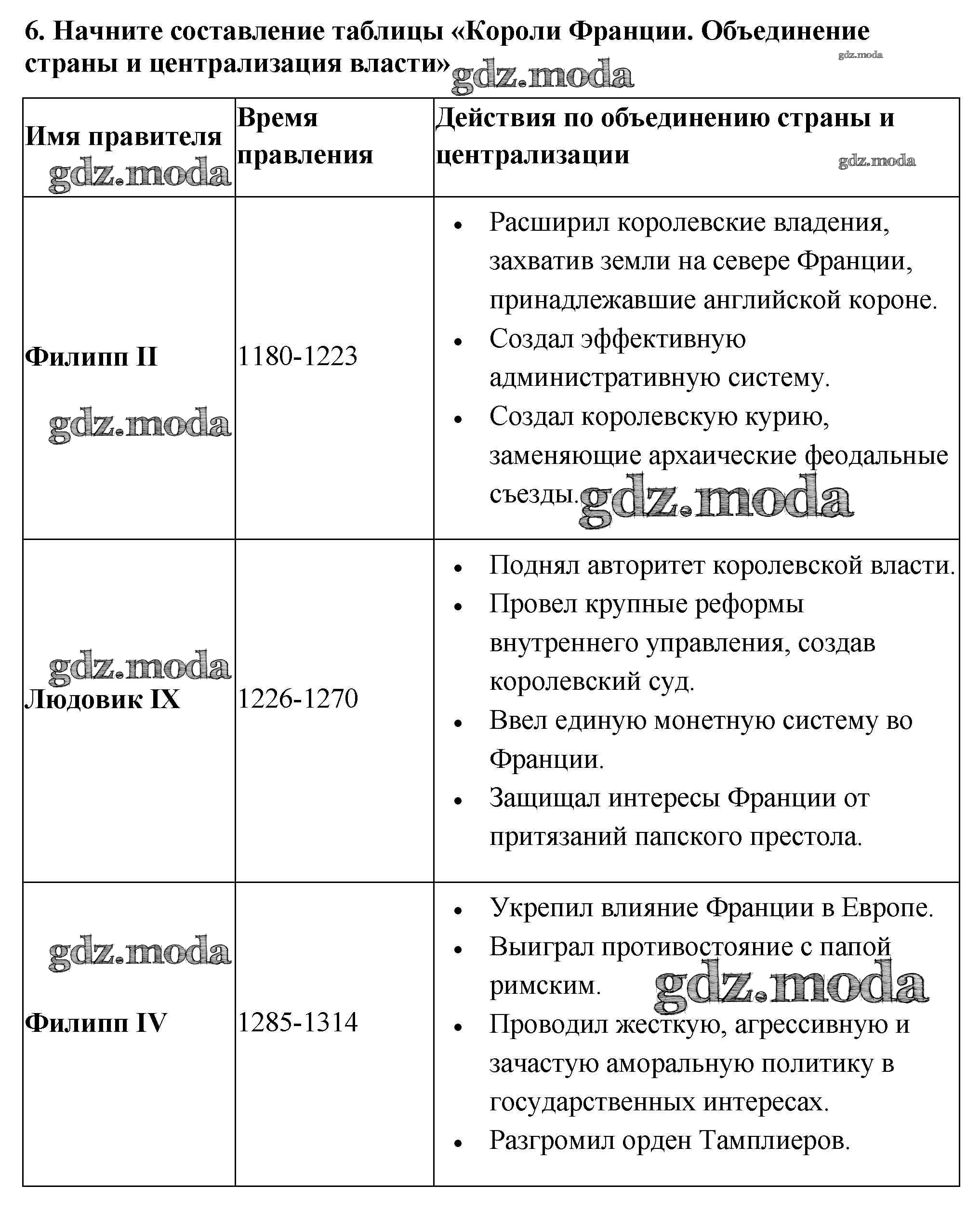 6. Начните составление таблицы «Короли Франции. Объединение страны и централизация власти» gdz.moda

gdz.moda

| Имя правителя gdz.moda | Время правления | Действия по объединению страны и централизации gdz.moda |
|---|---|---|
| Филипп II gdz.moda | 1180-1223 | • Расширил королевские владения, захватив земли на севере Франции, принадлежавшие английской короне. • Создал эффективную административную систему. • Создал королевскую курию, заменяющие архаические феодальные съезды. gdz.moda |
| gdz.moda Людовик IX | 1226-1270 | • Поднял авторитет королевской власти. • Провел крупные реформы внутреннего управления, создав королевский суд. • Ввел единую монетную систему во Франции. • Защищал интересы Франции от притязаний папского престола. |
| gdz.moda Филипп IV | 1285-1314 | • Укрепил влияние Франции в Европе. • Выиграл противостояние с папой римским. gdz.moda • Проводил жесткую, агрессивную и зачастую аморальную политику в государственных интересах. • Разгромил орден Тамплиеров. |